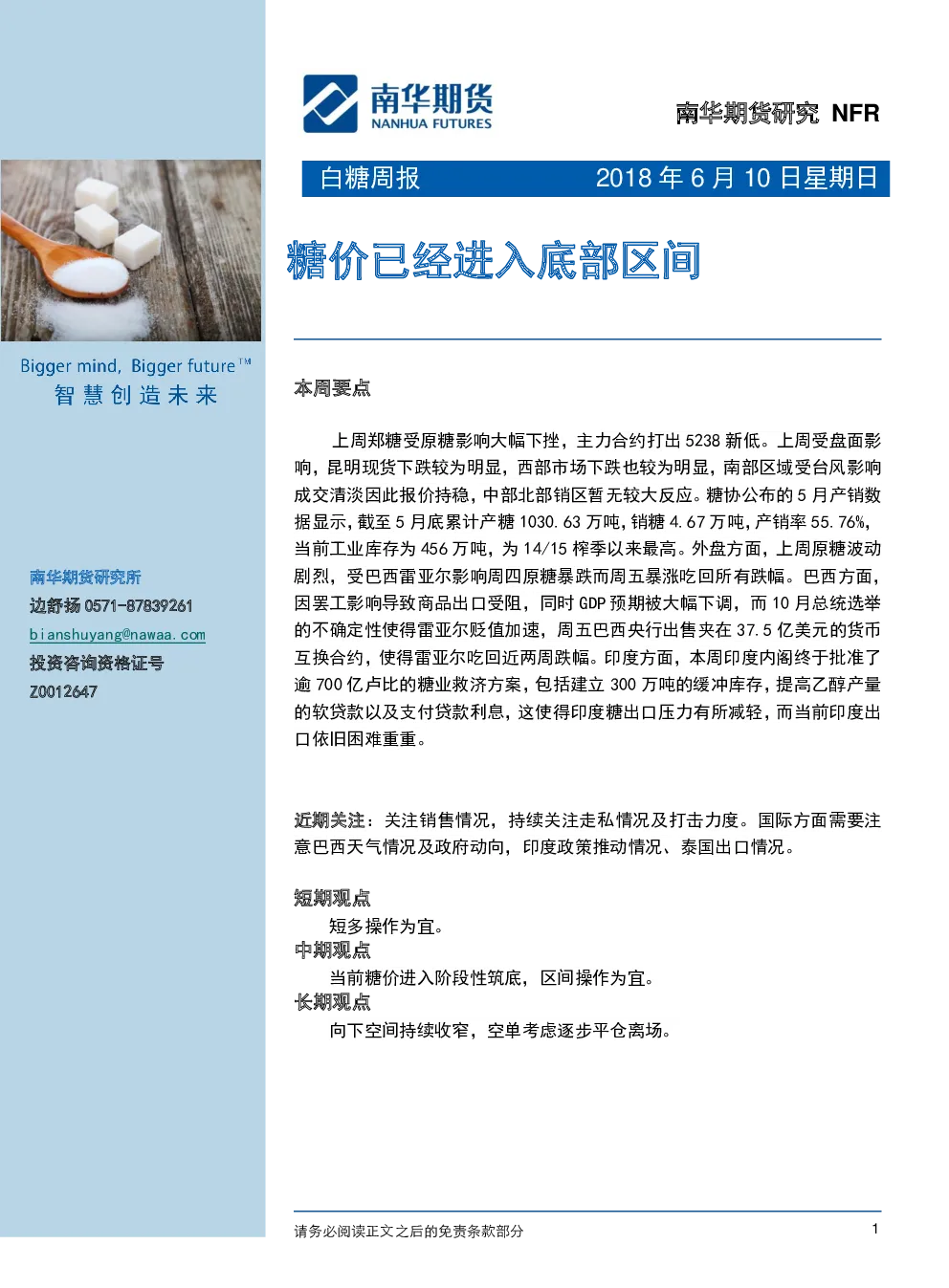 南华期货
NANHUA FUTURES

南华期货研究 NFR

白糖周报 2018 年 6 月 10 日星期日

糖价已经进入底部区间

Bigger mind, Bigger future™
智慧创造未来

南华期货研究所
边舒扬 0571-87839261
bianshuyang@nawaa.com
投资咨询资格证号
Z0012647

本周要点

上周郑糖受原糖影响大幅下挫，主力合约打出 5238 新低。上周受盘面影响，昆明现货下跌较为明显，西部市场下跌也较为明显，南部区域受台风影响成交清淡因此报价持稳，中部北部销区暂无较大反应。糖协公布的 5 月产销数据显示，截至 5 月底累计产糖 1030.63 万吨，销糖 4.67 万吨，产销率 55.76%，当前工业库存为 456 万吨，为 14/15 榨季以来最高。外盘方面，上周原糖波动剧烈，受巴西雷亚尔影响周四原糖暴跌而周五暴涨吃回所有跌幅。巴西方面，因罢工影响导致商品出口受阻，同时 GDP 预期被大幅下调，而 10 月总统选举的不确定性使得雷亚尔贬值加速，周五巴西央行出售夹在 37.5 亿美元的货币互换合约，使得雷亚尔吃回近两周跌幅。印度方面，本周印度内阁终于批准了逾 700 亿卢比的糖业救济方案，包括建立 300 万吨的缓冲库存，提高乙醇产量的软贷款以及支付贷款利息，这使得印度糖出口压力有所减轻，而当前印度出口依旧困难重重。

近期关注：关注销售情况，持续关注走私情况及打击力度。国际方面需要注意巴西天气情况及政府动向，印度政策推动情况、泰国出口情况。

短期观点
短多操作为宜。
中期观点
当前糖价进入阶段性筑底，区间操作为宜。
长期观点
向下空间持续收窄，空单考虑逐步平仓离场。

请务必阅读正文之后的免责条款部分
1